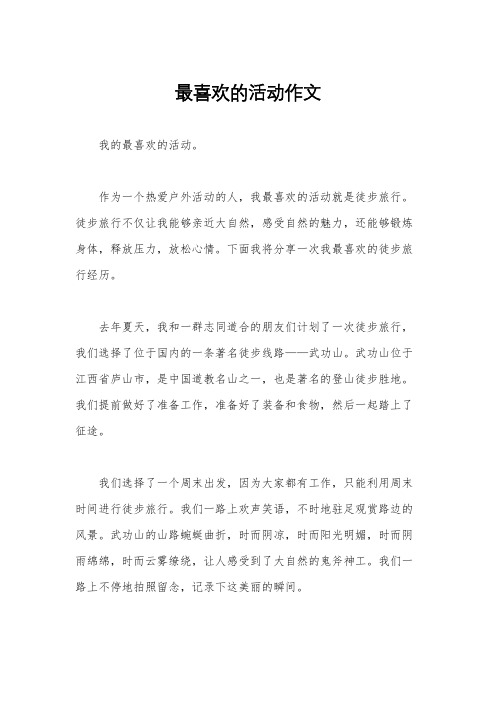 最喜欢的活动作文

我的最喜欢的活动。

作为一个热爱户外活动的人，我最喜欢的活动就是徒步旅行。徒步旅行不仅让我能够亲近大自然，感受自然的魅力，还能够锻炼身体，释放压力，放松心情。下面我将分享一次我最喜欢的徒步旅行经历。

去年夏天，我和一群志同道合的朋友们计划了一次徒步旅行，我们选择了位于国内的一条著名徒步线路——武功山。武功山位于江西省庐山市，是中国道教名山之一，也是著名的登山徒步胜地。我们提前做好了准备工作，准备好了装备和食物，然后一起踏上了征途。

我们选择了一个周末出发，因为大家都有工作，只能利用周末时间进行徒步旅行。我们一路上欢声笑语，不时地驻足观赏路边的风景。武功山的山路蜿蜒曲折，时而阴凉，时而阳光明媚，时而阴雨绵绵，时而云雾缭绕，让人感受到了大自然的鬼斧神工。我们一路上不停地拍照留念，记录下这美丽的瞬间。